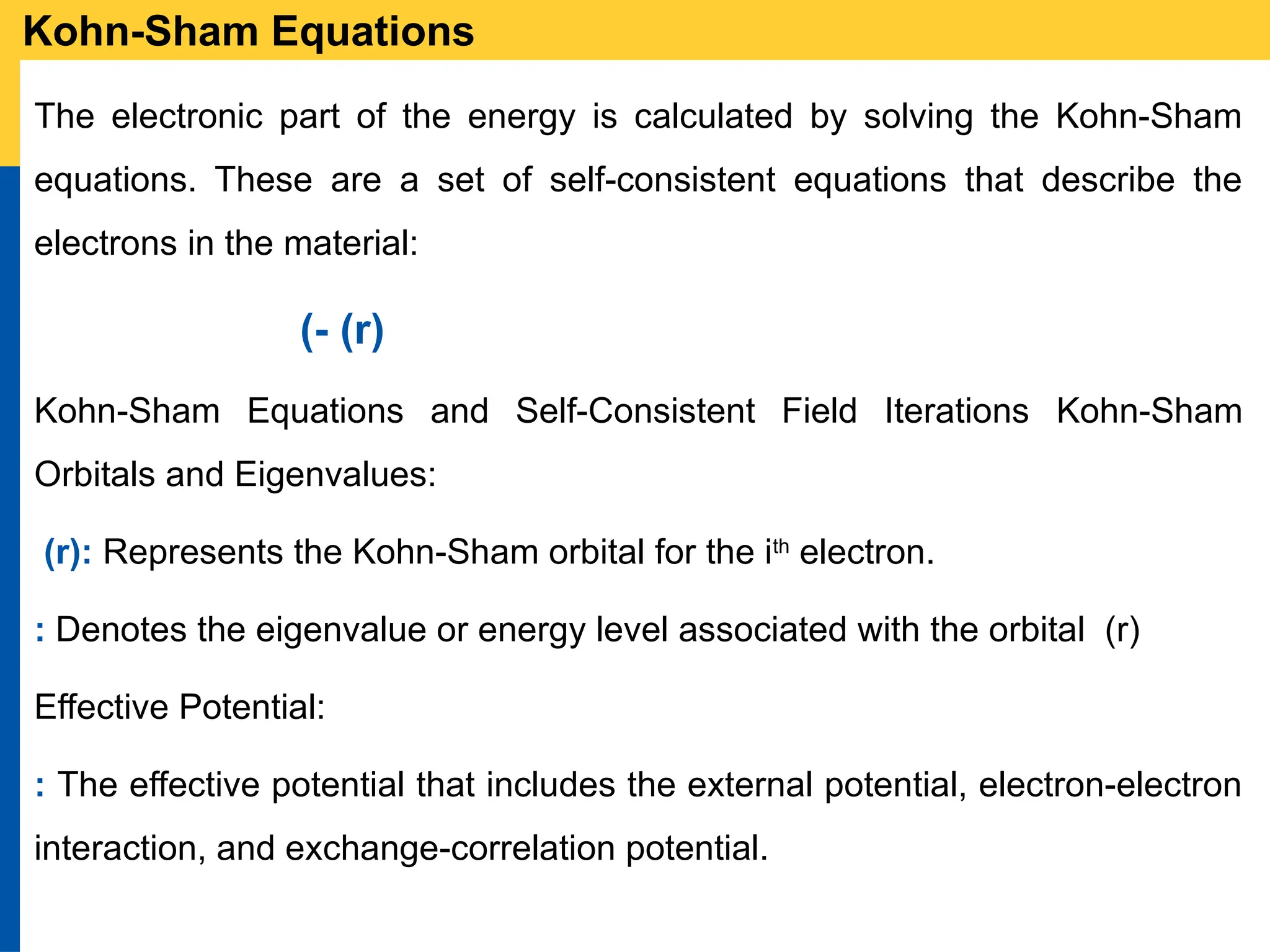 Kohn-Sham Equations

The electronic part of the energy is calculated by solving the Kohn-Sham equations. These are a set of self-consistent equations that describe the electrons in the material:

(- (r)

Kohn-Sham Equations and Self-Consistent Field Iterations Kohn-Sham Orbitals and Eigenvalues:

(r): Represents the Kohn-Sham orbital for the i$^{th}$ electron.

: Denotes the eigenvalue or energy level associated with the orbital (r)

Effective Potential:

: The effective potential that includes the external potential, electron-electron interaction, and exchange-correlation potential.